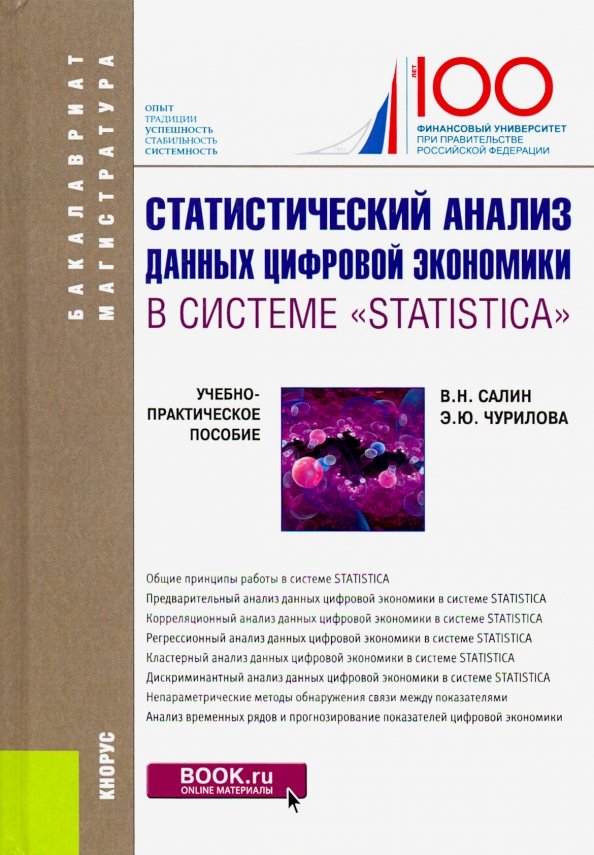 БАКАЛАВРИАТ
МАГИСТРАТУРА

ОПЫТ
ТРАДИЦИИ
УСПЕШНОСТЬ
СТАБИЛЬНОСТЬ
СИСТЕМНОСТЬ

ЛЕТ 100
ФИНАНСОВЫЙ УНИВЕРСИТЕТ
ПРИ ПРАВИТЕЛЬСТВЕ
РОССИЙСКОЙ ФЕДЕРАЦИИ

СТАТИСТИЧЕСКИЙ АНАЛИЗ ДАННЫХ ЦИФРОВОЙ ЭКОНОМИКИ В СИСТЕМЕ «STATISTICA»

УЧЕБНО-ПРАКТИЧЕСКОЕ ПОСОБИЕ

В.Н. САЛИН
Э.Ю. ЧУРИЛОВА

Общие принципы работы в системе STATISTICA
Предварительный анализ данных цифровой экономики в системе STATISTICA
Корреляционный анализ данных цифровой экономики в системе STATISTICA
Регрессионный анализ данных цифровой экономики в системе STATISTICA
Кластерный анализ данных цифровой экономики в системе STATISTICA
Дискриминантный анализ данных цифровой экономики в системе STATISTICA
Непараметрические методы обнаружения связи между показателями
Анализ временных рядов и прогнозирование показателей цифровой экономики

КНОРУС

BOOK.ru
ONLINE МАТЕРИАЛЫ